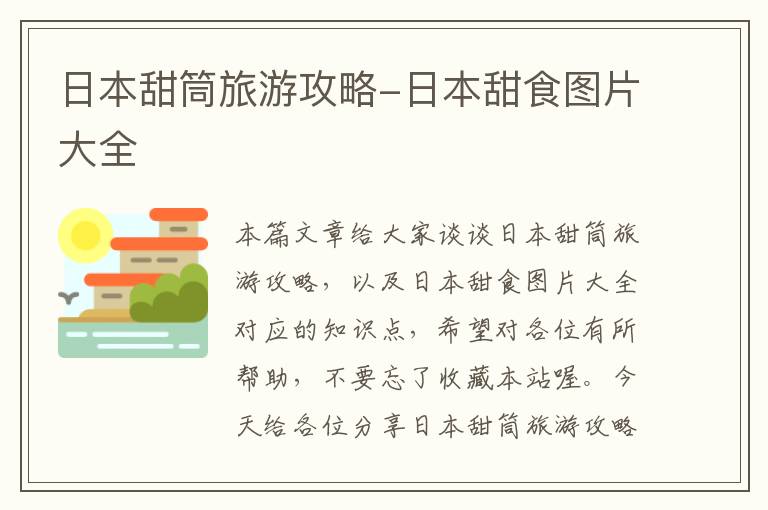 日本甜筒旅游攻略-日本甜食图片大全

本篇文章给大家谈谈日本甜筒旅游攻略，以及日本甜食图片大全对应的知识点，希望对各位有所帮助，不要忘了收藏本站喔。今天给各位分享日本甜筒旅游攻略